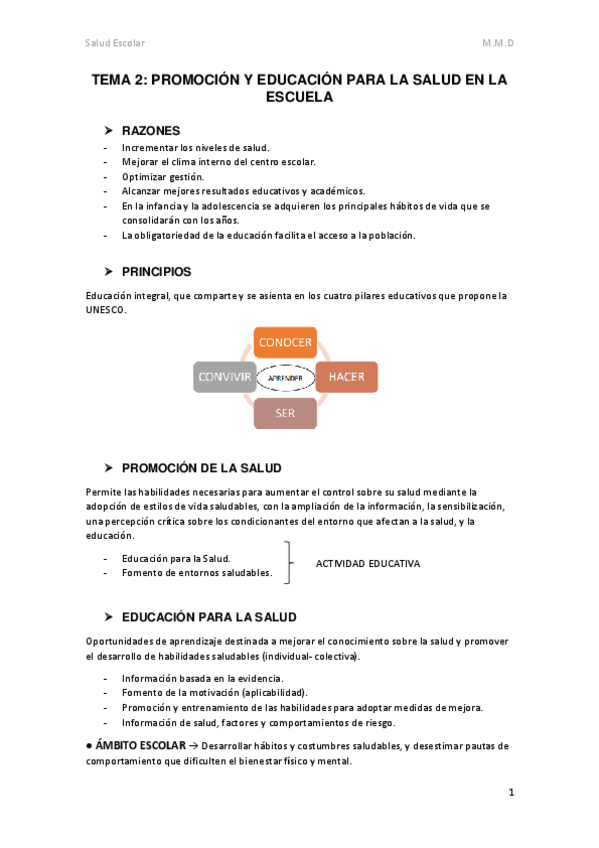 Salud Escolar M.M.D

TEMA 2: PROMOCIÓN Y EDUCACIÓN PARA LA SALUD EN LA ESCUELA

➤ RAZONES

- Incrementar los niveles de salud.
- Mejorar el clima interno del centro escolar.
- Optimizar gestión.
- Alcanzar mejores resultados educativos y académicos.
- En la infancia y la adolescencia se adquieren los principales hábitos de vida que se consolidarán con los años.
- La obligatoriedad de la educación facilita el acceso a la población.

➤ PRINCIPIOS

Educación integral, que comparte y se asienta en los cuatro pilares educativos que propone la UNESCO.

CONOCER
CONVIVIR
APRENDER
HACER
SER

➤ PROMOCIÓN DE LA SALUD

Permite las habilidades necesarias para aumentar el control sobre su salud mediante la adopción de estilos de vida saludables, con la ampliación de la información, la sensibilización, una percepción crítica sobre los condicionantes del entorno que afectan a la salud, y la educación.

- Educación para la Salud.
- Fomento de entornos saludables.

ACTIVIDAD EDUCATIVA

➤ EDUCACIÓN PARA LA SALUD

Oportunidades de aprendizaje destinada a mejorar el conocimiento sobre la salud y promover el desarrollo de habilidades saludables (individual- colectiva).

- Información basada en la evidencia.
- Fomento de la motivación (aplicabilidad).
- Promoción y entrenamiento de las habilidades para adoptar medidas de mejora.
- Información de salud, factores y comportamientos de riesgo.

● ÁMBITO ESCOLAR → Desarrollar hábitos y costumbres saludables, y desestimar pautas de comportamiento que dificulten el bienestar físico y mental.

1